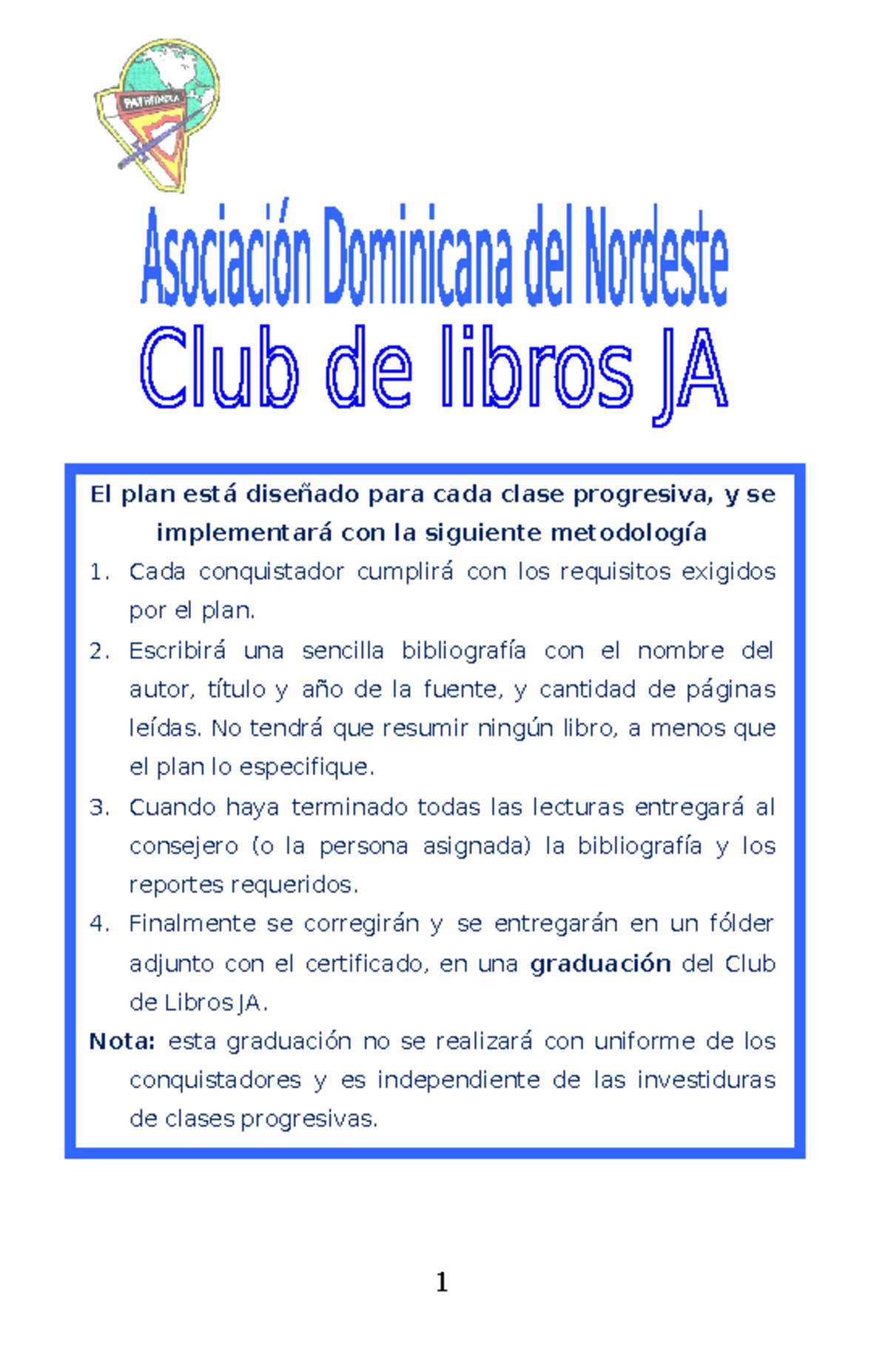 PATHFINDER

Asociación Dominicana del Nordeste

Club de libros JA

El plan está diseñado para cada clase progresiva, y se implementará con la siguiente metodología

1. Cada conquistador cumplirá con los requisitos exigidos por el plan.
2. Escribirá una sencilla bibliografía con el nombre del autor, título y año de la fuente, y cantidad de páginas leídas. No tendrá que resumir ningún libro, a menos que el plan lo especifique.
3. Cuando haya terminado todas las lecturas entregará al consejero (o la persona asignada) la bibliografía y los reportes requeridos.
4. Finalmente se corregirán y se entregarán en un fólder adjunto con el certificado, en una graduación del Club de Libros JA.

Nota: esta graduación no se realizará con uniforme de los conquistadores y es independiente de las investiduras de clases progresivas.

1